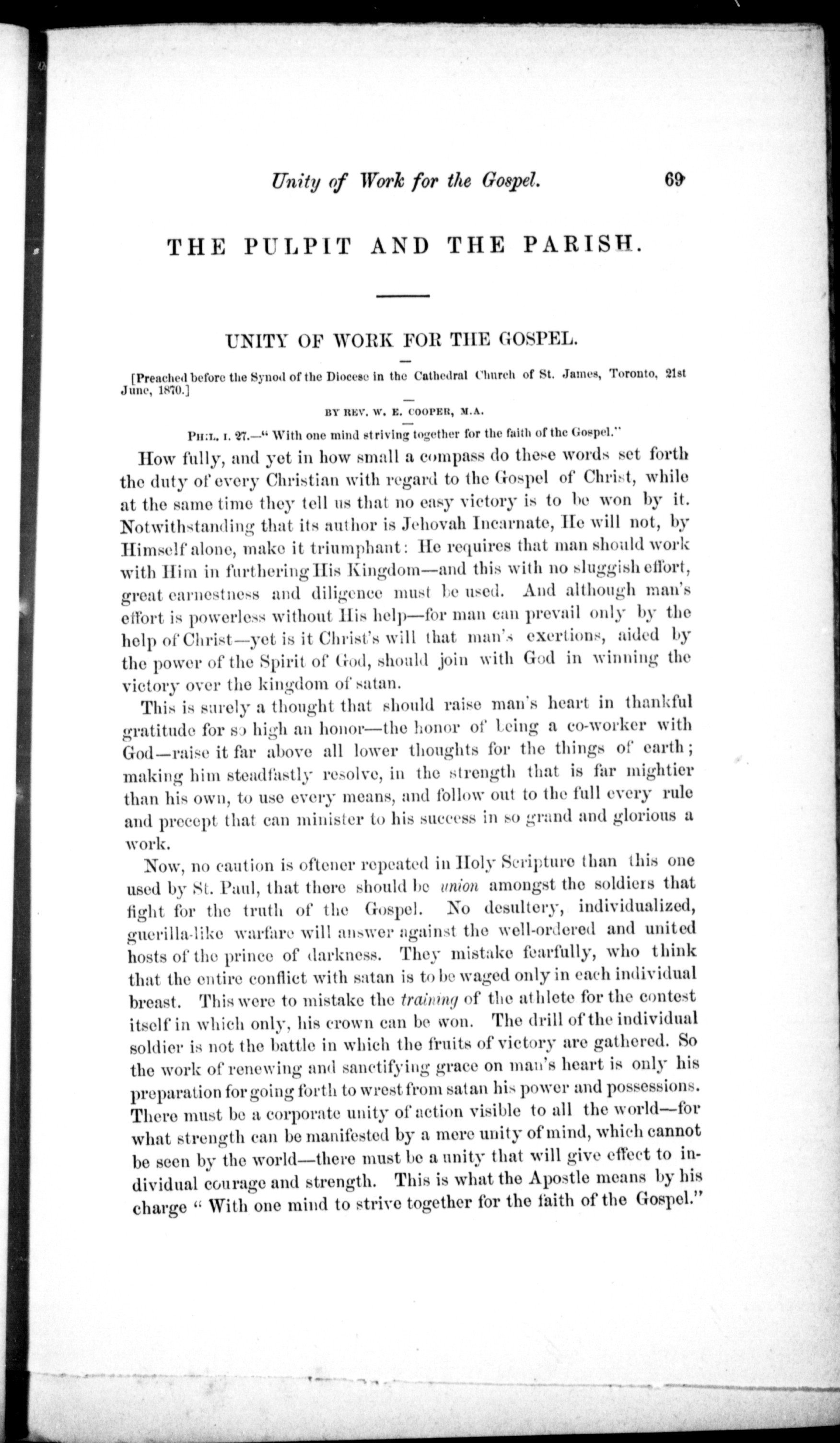 Unity of Work for the Gospel. 69

THE PULPIT AND THE PARISH.

UNITY OF WORK FOR THE GOSPEL.

[Preached before the Synod of the Diocese in the Cathedral Church of St. James, Toronto, 21st June, 1870.]

BY REV. W. E. COOPER, M.A.

PHIL. I. 27.—" With one mind striving together for the faith of the Gospel."

How fully, and yet in how small a compass do these words set forth the duty of every Christian with regard to the Gospel of Christ, while at the same time they tell us that no easy victory is to be won by it. Notwithstanding that its author is Jehovah Incarnate, He will not, by Himself alone, make it triumphant: He requires that man should work with Him in furthering His Kingdom—and this with no sluggish effort, great earnestness and diligence must be used. And although man's effort is powerless without His help—for man can prevail only by the help of Christ—yet is it Christ's will that man's exertions, aided by the power of the Spirit of God, should join with God in winning the victory over the kingdom of satan.

This is surely a thought that should raise man's heart in thankful gratitude for so high an honor—the honor of being a co-worker with God—raise it far above all lower thoughts for the things of earth; making him steadfastly resolve, in the strength that is far mightier than his own, to use every means, and follow out to the full every rule and precept that can minister to his success in so grand and glorious a work.

Now, no caution is oftener repeated in Holy Scripture than this one used by St. Paul, that there should be union amongst the soldiers that fight for the truth of the Gospel. No desultery, individualized, guerilla-like warfare will answer against the well-ordered and united hosts of the prince of darkness. They mistake fearfully, who think that the entire conflict with satan is to be waged only in each individual breast. This were to mistake the training of the athlete for the contest itself in which only, his crown can be won. The drill of the individual soldier is not the battle in which the fruits of victory are gathered. So the work of renewing and sanctifying grace on man's heart is only his preparation for going forth to wrest from satan his power and possessions. There must be a corporate unity of action visible to all the world—for what strength can be manifested by a mere unity of mind, which cannot be seen by the world—there must be a unity that will give effect to individual courage and strength. This is what the Apostle means by his charge " With one mind to strive together for the faith of the Gospel."